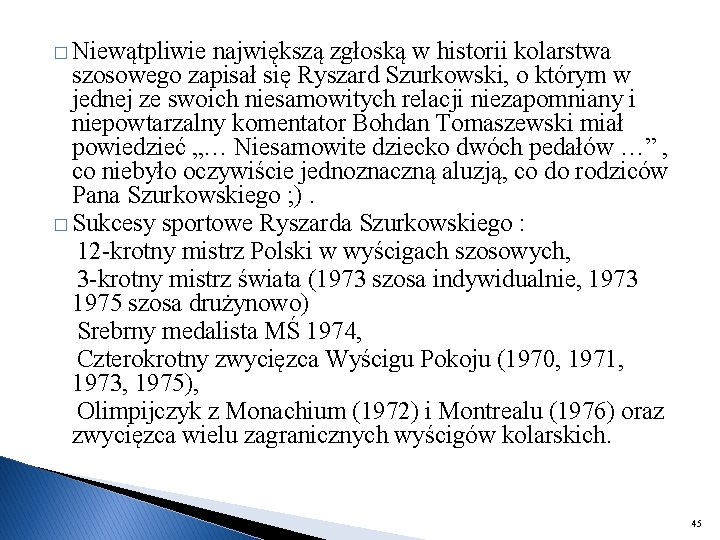 □ Niewątpliwie największą zgłoską w historii kolarstwa szosowego zapisał się Ryszard Szurkowski, o którym w jednej ze swoich niesamowitych relacji niezapomniany i niepowtarzalny komentator Bohdan Tomaszewski miał powiedzieć „… Niesamowite dziecko dwóch pedałów …” , co niebyło oczywiście jednoznaczną aluzją, co do rodziców Pana Szurkowskiego ;) .

□ Sukcesy sportowe Ryszarda Szurkowskiego :

12-krotny mistrz Polski w wyścigach szosowych,

3-krotny mistrz świata (1973 szosa indywidualnie, 1973 1975 szosa drużynowo)

Srebrny medalista MŚ 1974,

Czterokrotny zwycięzca Wyścigu Pokoju (1970, 1971, 1973, 1975),

Olimpijczyk z Monachium (1972) i Montrealu (1976) oraz zwycięzca wielu zagranicznych wyścigów kolarskich.

45